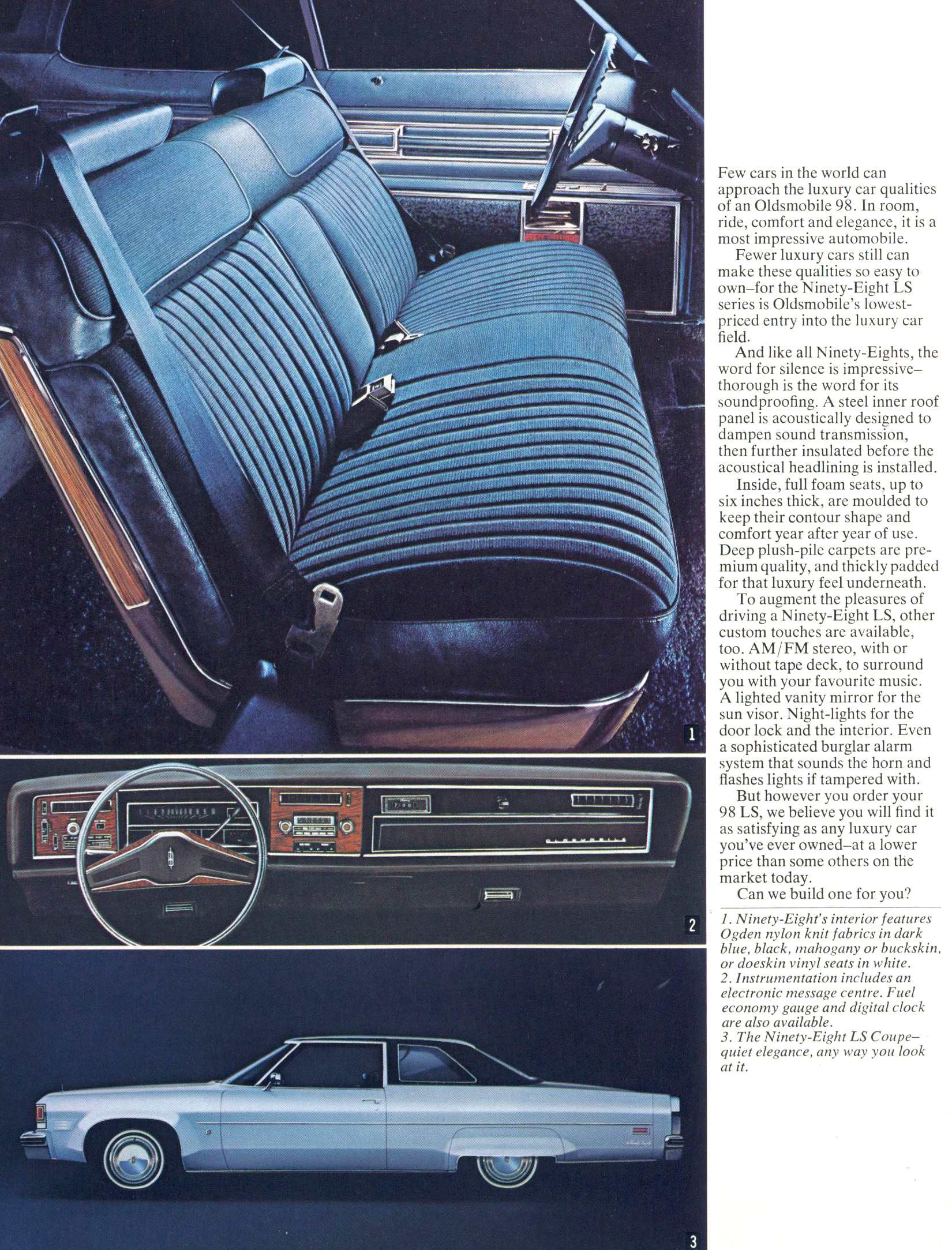 1

2

3

Few cars in the world can approach the luxury car qualities of an Oldsmobile 98. In room, ride, comfort and elegance, it is a most impressive automobile.

Fewer luxury cars still can make these qualities so easy to own–for the Ninety-Eight LS series is Oldsmobile's lowest-priced entry into the luxury car field.

And like all Ninety-Eights, the word for silence is impressive–thorough is the word for its soundproofing. A steel inner roof panel is acoustically designed to dampen sound transmission, then further insulated before the acoustical headlining is installed.

Inside, full foam seats, up to six inches thick, are moulded to keep their contour shape and comfort year after year of use. Deep plush-pile carpets are premium quality, and thickly padded for that luxury feel underneath.

To augment the pleasures of driving a Ninety-Eight LS, other custom touches are available, too. AM/FM stereo, with or without tape deck, to surround you with your favourite music. A lighted vanity mirror for the sun visor. Night-lights for the door lock and the interior. Even a sophisticated burglar alarm system that sounds the horn and flashes lights if tampered with.

But however you order your 98 LS, we believe you will find it as satisfying as any luxury car you've ever owned–at a lower price than some others on the market today.

Can we build one for you?

1. Ninety-Eight's interior features Ogden nylon knit fabrics in dark blue, black, mahogany or buckskin, or doeskin vinyl seats in white.
2. Instrumentation includes an electronic message centre. Fuel economy gauge and digital clock are also available.
3. The Ninety-Eight LS Coupe–quiet elegance, any way you look at it.